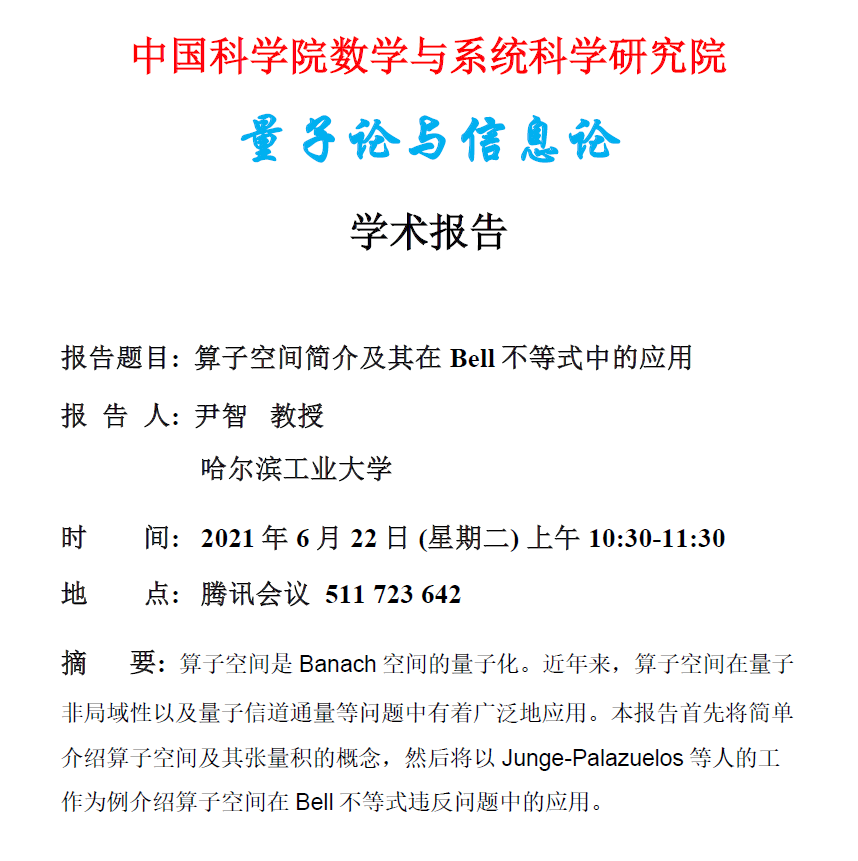 中国科学院数学与系统科学研究院

量子论与信息论

学术报告

报告题目：算子空间简介及其在 Bell 不等式中的应用

报 告 人：尹智 教授

哈尔滨工业大学

时 间：2021 年 6 月 22 日 (星期二) 上午 10:30-11:30

地 点：腾讯会议 511 723 642

摘 要：算子空间是 Banach 空间的量子化。近年来，算子空间在量子非局域性以及量子信道通量等问题中有着广泛地应用。本报告首先将简单介绍算子空间及其张量积的概念，然后将以 Junge-Palazuelos 等人的工作为例介绍算子空间在 Bell 不等式违反问题中的应用。